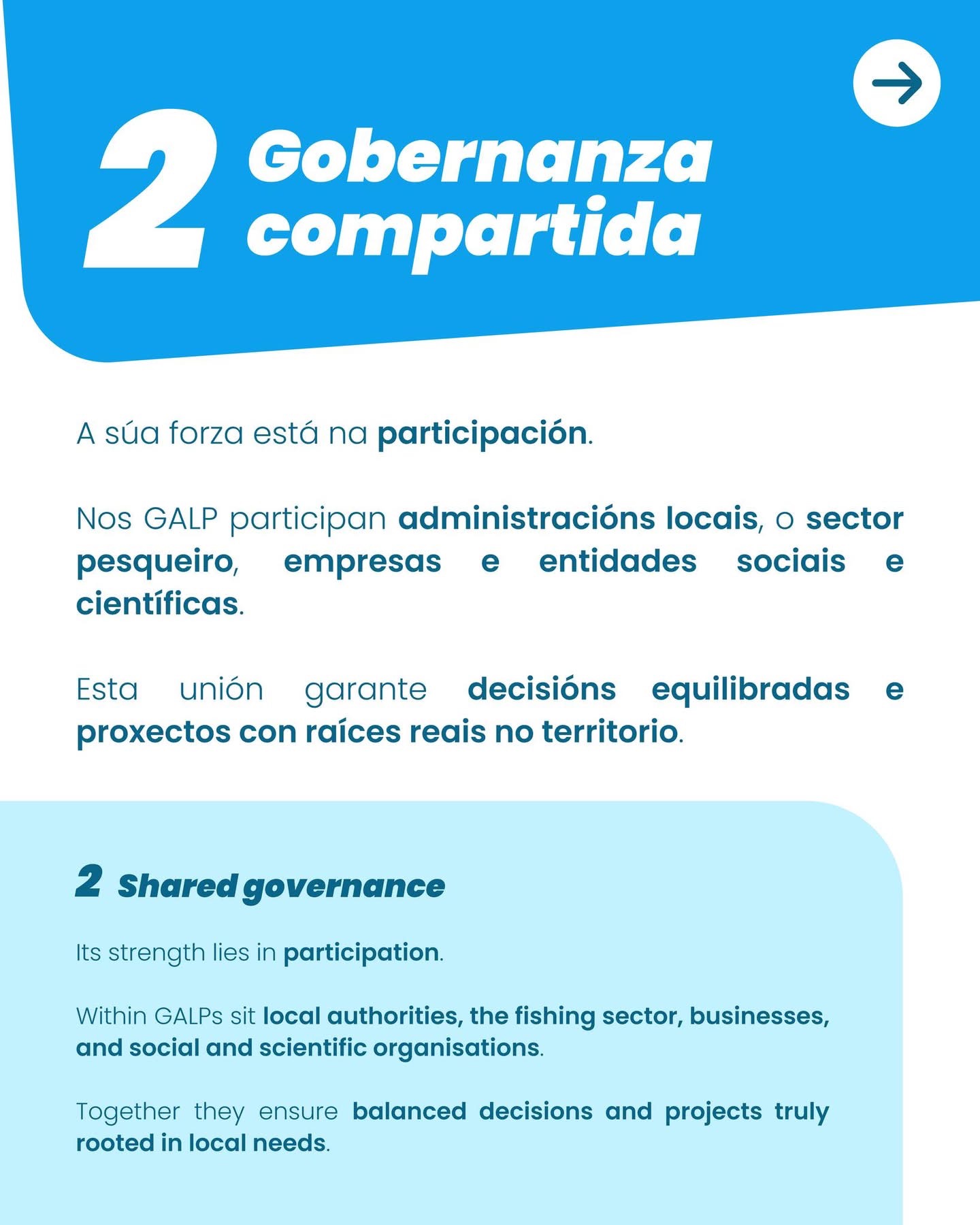 2 Gobernanza compartida

A súa forza está na participación.

Nos GALP participan administracións locais, o sector pesqueiro, empresas e entidades sociais e científicas.

Esta unión garante decisións equilibradas e proxectos con raíces reais no territorio.

2 Shared governance

Its strength lies in participation.

Within GALPs sit local authorities, the fishing sector, businesses, and social and scientific organisations.

Together they ensure balanced decisions and projects truly rooted in local needs.